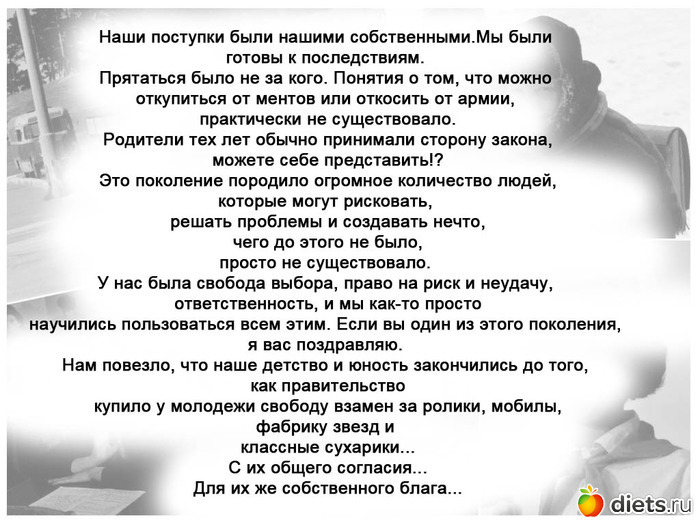 Наши поступки были нашими собственными.Мы были готовы к последствиям.
Прятаться было не за кого. Понятия о том, что можно откупиться от ментов или откосить от армии, практически не существовало.
Родители тех лет обычно принимали сторону закона, можете себе представить!?
Это поколение породило огромное количество людей, которые могут рисковать, решать проблемы и создавать нечто, чего до этого не было, просто не существовало.
У нас была свобода выбора, право на риск и неудачу, ответственность, и мы как-то просто научились пользоваться всем этим. Если вы один из этого поколения, я вас поздравляю.
Нам повезло, что наше детство и юность закончились до того, как правительство купило у молодежи свободу взамен за ролики, мобилы, фабрику звезд и классные сухарики...
С их общего согласия...
Для их же собственного блага...

diets.ru